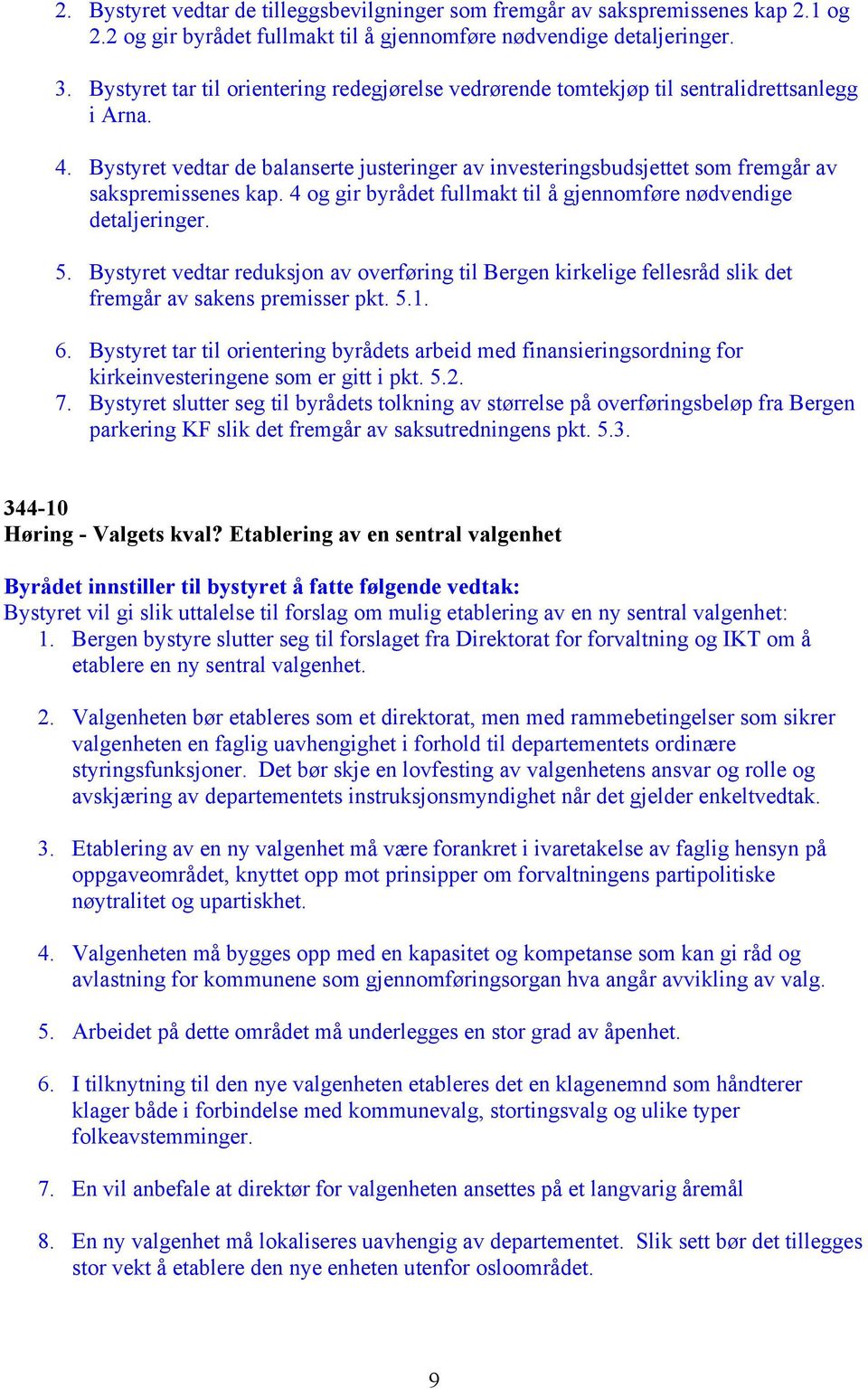 2. Bystyret vedtar de tilleggsbevilgninger som fremgår av sakspremissenes kap 2.1 og 2.2 og gir byrådet fullmakt til å gjennomføre nødvendige detaljeringer.

3. Bystyret tar til orientering redegjørelse vedrørende tomtekjøp til sentralidrettsanlegg i Arna.

4. Bystyret vedtar de balanserte justeringer av investeringsbudsjettet som fremgår av sakspremissenes kap. 4 og gir byrådet fullmakt til å gjennomføre nødvendige detaljeringer.

5. Bystyret vedtar reduksjon av overføring til Bergen kirkelige fellesråd slik det fremgår av sakens premisser pkt. 5.1.

6. Bystyret tar til orientering byrådets arbeid med finansieringsordning for kirkeinvesteringene som er gitt i pkt. 5.2.
7. Bystyret slutter seg til byrådets tolkning av størrelse på overføringsbeløp fra Bergen parkering KF slik det fremgår av saksutredningens pkt. 5.3.

344-10
Høring - Valgets kval? Etablering av en sentral valgenhet

Byrådet innstiller til bystyret å fatte følgende vedtak:
Bystyret vil gi slik uttalelse til forslag om mulig etablering av en ny sentral valgenhet:
1. Bergen bystyre slutter seg til forslaget fra Direktorat for forvaltning og IKT om å etablere en ny sentral valgenhet.

2. Valgenheten bør etableres som et direktorat, men med rammebetingelser som sikrer valgenheten en faglig uavhengighet i forhold til departementets ordinære styringsfunksjoner. Det bør skje en lovfesting av valgenhetens ansvar og rolle og avskjæring av departementets instruksjonsmyndighet når det gjelder enkeltvedtak.

3. Etablering av en ny valgenhet må være forankret i ivaretakelse av faglig hensyn på oppgaveområdet, knyttet opp mot prinsipper om forvaltningens partipolitiske nøytralitet og upartiskhet.

4. Valgenheten må bygges opp med en kapasitet og kompetanse som kan gi råd og avlastning for kommunene som gjennomføringsorgan hva angår avvikling av valg.

5. Arbeidet på dette området må underlegges en stor grad av åpenhet.

6. I tilknytning til den nye valgenheten etableres det en klagenemnd som håndterer klager både i forbindelse med kommunevalg, stortingsvalg og ulike typer folkeavstemminger.

7. En vil anbefale at direktør for valgenheten ansettes på et langvarig åremål

8. En ny valgenhet må lokaliseres uavhengig av departementet. Slik sett bør det tillegges stor vekt å etablere den nye enheten utenfor osloområdet.

9